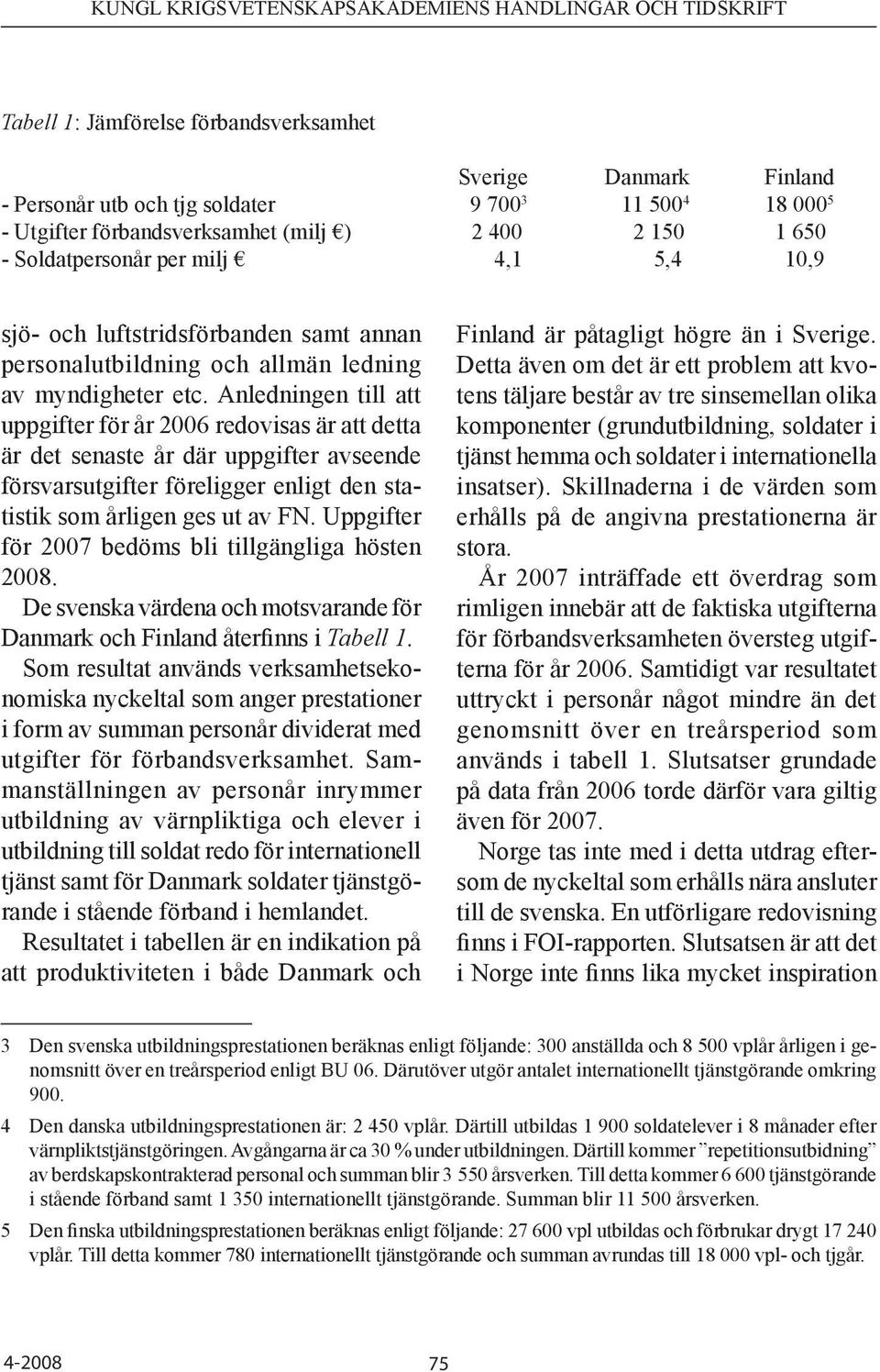 KUNGL KRIGSVETENSKAPSAKADEMIENS HANDLINGAR OCH TIDSKRIFT

Tabell 1: Jämförelse förbandsverksamhet

| | Sverige | Danmark | Finland |
|---|---|---|---|
| - Personår utb och tjg soldater | 9 700$^3$ | 11 500$^4$ | 18 000$^5$ |
| - Utgifter förbandsverksamhet (milj €) | 2 400 | 2 150 | 1 650 |
| - Soldatpersonår per milj € | 4,1 | 5,4 | 10,9 |

sjö- och luftstridsförbanden samt annan personalutbildning och allmän ledning av myndigheter etc. Anledningen till att uppgifter för år 2006 redovisas är att detta är det senaste år där uppgifter avseende försvarsutgifter föreligger enligt den statistik som årligen ges ut av FN. Uppgifter för 2007 bedöms bli tillgängliga hösten 2008.

De svenska värdena och motsvarande för Danmark och Finland återfinns i Tabell 1.

Som resultat används verksamhetsekonomiska nyckeltal som anger prestationer i form av summan personår dividerat med utgifter för förbandsverksamhet. Sammanställningen av personår inrymmer utbildning av värnpliktiga och elever i utbildning till soldat redo för internationell tjänst samt för Danmark soldater tjänstgörande i stående förband i hemlandet.

Resultatet i tabellen är en indikation på att produktiviteten i både Danmark och Finland är påtagligt högre än i Sverige. Detta även om det är ett problem att kvotens täljare består av tre sinsemellan olika komponenter (grundutbildning, soldater i tjänst hemma och soldater i internationella insatser). Skillnaderna i de värden som erhålls på de angivna prestationerna är stora.

År 2007 inträffade ett överdrag som rimligen innebär att de faktiska utgifterna för förbandsverksamheten översteg utgifterna för år 2006. Samtidigt var resultatet uttryckt i personår något mindre än det genomsnitt över en treårsperiod som används i tabell 1. Slutsatser grundade på data från 2006 torde därför vara giltig även för 2007.

Norge tas inte med i detta utdrag eftersom de nyckeltal som erhålls nära ansluter till de svenska. En utförligare redovisning finns i FOI-rapporten. Slutsatsen är att det i Norge inte finns lika mycket inspiration

3 Den svenska utbildningsprestationen beräknas enligt följande: 300 anställda och 8 500 vplår årligen i genomsnitt över en treårsperiod enligt BU 06. Därutöver utgör antalet internationellt tjänstgörande omkring 900.

4 Den danska utbildningsprestationen är: 2 450 vplår. Därtill utbildas 1 900 soldatelever i 8 månader efter värnpliktstjänstgöringen. Avgångarna är ca 30 % under utbildningen. Därtill kommer ”repetitionsutbidning” av berdskapskontrakterad personal och summan blir 3 550 årsverken. Till detta kommer 6 600 tjänstgörande i stående förband samt 1 350 internationellt tjänstgörande. Summan blir 11 500 årsverken.

5 Den finska utbildningsprestationen beräknas enligt följande: 27 600 vpl utbildas och förbrukar drygt 17 240 vplår. Till detta kommer 780 internationellt tjänstgörande och summan avrundas till 18 000 vpl- och tjgår.

4-2008

75